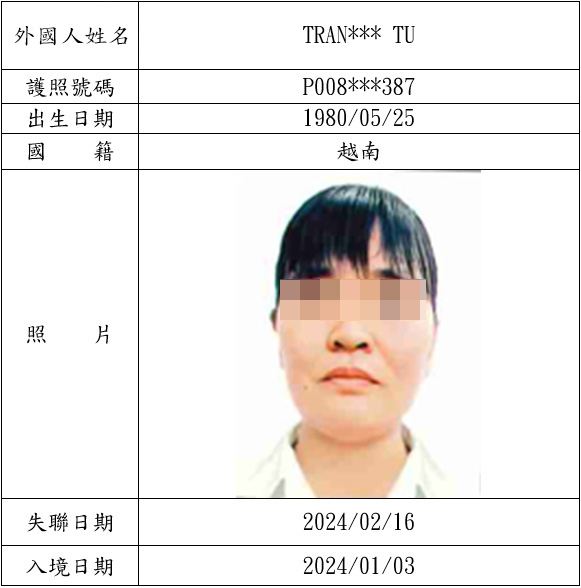 | 外國人姓名 | TRAN*** TU |
|---|---|
| 護照號碼 | P008***387 |
| 出生日期 | 1980/05/25 |
| 國　　籍 | 越南 |
| 照　　片 | |
| 失聯日期 | 2024/02/16 |
| 入境日期 | 2024/01/03 |